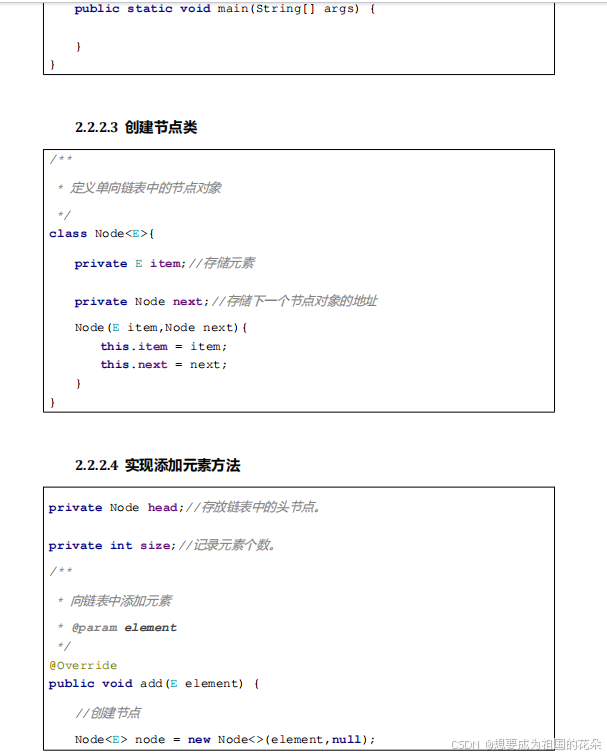 public static void main(String[] args) {

}
}

2.2.2.3 创建节点类

/**
 * 定义单向链表中的节点对象
 */
class Node<E>{

private E item;//存储元素

private Node next;//存储下一个节点对象的地址

Node(E item,Node next){
this.item = item;
this.next = next;
}
}

2.2.2.4 实现添加元素方法

private Node head;//存放链表中的头节点。

private int size;//记录元素个数。

/**
 * 向链表中添加元素
 * @param element
 */
@Override
public void add(E element) {

//创建节点

Node<E> node = new Node<>(element,null);

CSDN @想要成为祖国的花朵